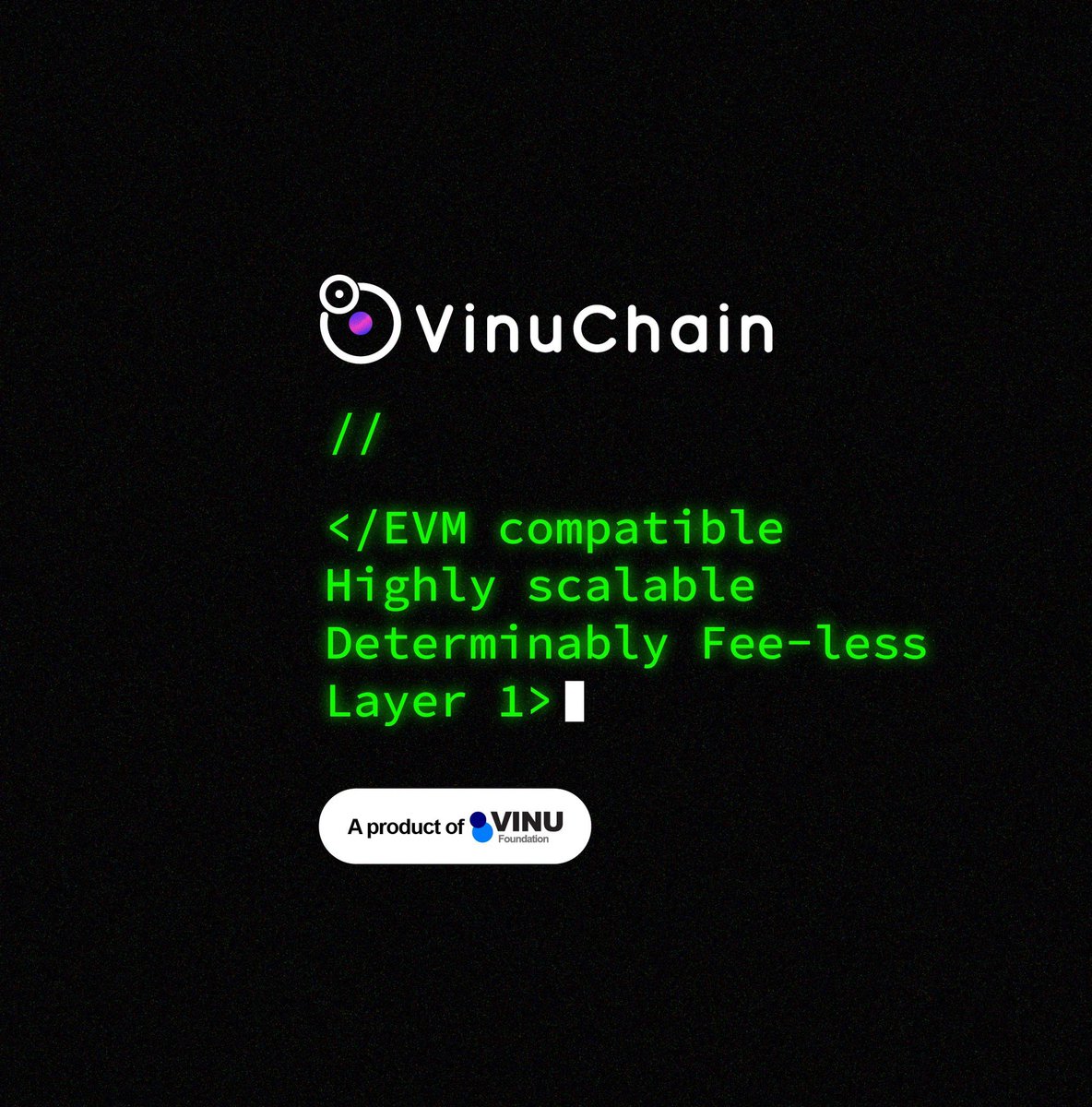 VinuChain

//

</EVM compatible
Highly scalable
Determinably Fee-less
Layer 1>

A product of VINU Foundation